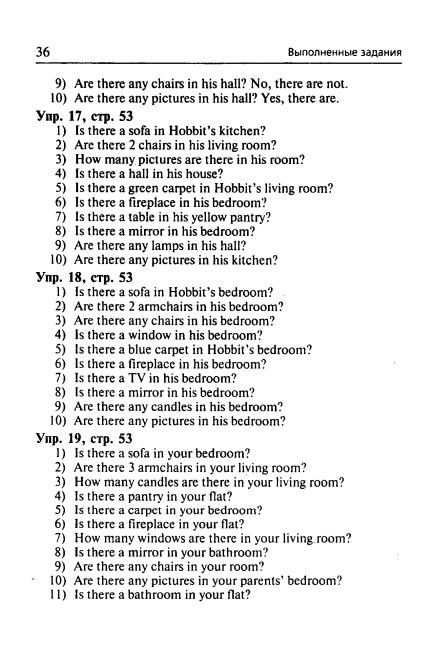 36 Выполненные задания

9) Are there any chairs in his hall? No, there are not.
10) Are there any pictures in his hall? Yes, there are.

Упр. 17, стр. 53
1) Is there a sofa in Hobbit's kitchen?
2) Are there 2 chairs in his living room?
3) How many pictures are there in his room?
4) Is there a hall in his house?
5) Is there a green carpet in Hobbit's living room?
6) Is there a fireplace in his bedroom?
7) Is there a table in his yellow pantry?
8) Is there a mirror in his bedroom?
9) Are there any lamps in his hall?
10) Are there any pictures in his kitchen?

Упр. 18, стр. 53
1) Is there a sofa in Hobbit's bedroom?
2) Are there 2 armchairs in his bedroom?
3) Are there any chairs in his bedroom?
4) Is there a window in his bedroom?
5) Is there a blue carpet in Hobbit's bedroom?
6) Is there a fireplace in his bedroom?
7) Is there a TV in his bedroom?
8) Is there a mirror in his bedroom?
9) Are there any candles in his bedroom?
10) Are there any pictures in his bedroom?

Упр. 19, стр. 53
1) Is there a sofa in your bedroom?
2) Are there 3 armchairs in your living room?
3) How many candles are there in your living room?
4) Is there a pantry in your flat?
5) Is there a carpet in your bedroom?
6) Is there a fireplace in your flat?
7) How many windows are there in your living room?
8) Is there a mirror in your bathroom?
9) Are there any chairs in your room?
10) Are there any pictures in your parents' bedroom?
11) Is there a bathroom in your flat?